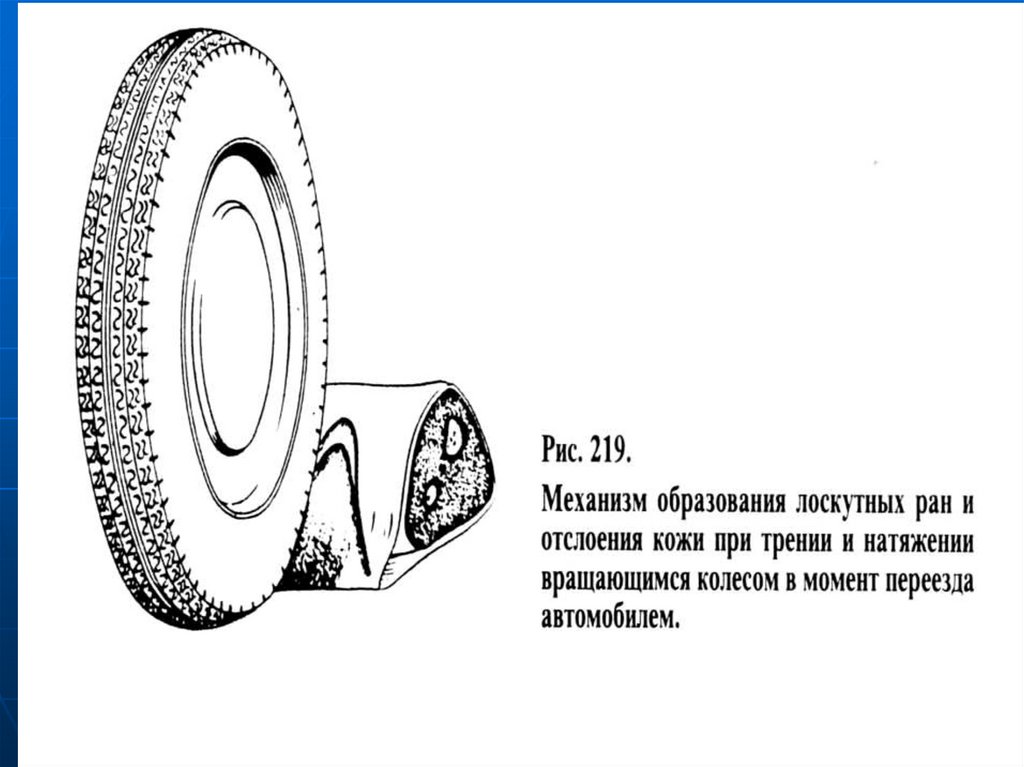 Рис. 219.

Механизм образования лоскутных ран и отслоения кожи при трении и натяжении вращающимся колесом в момент переезда автомобилем.